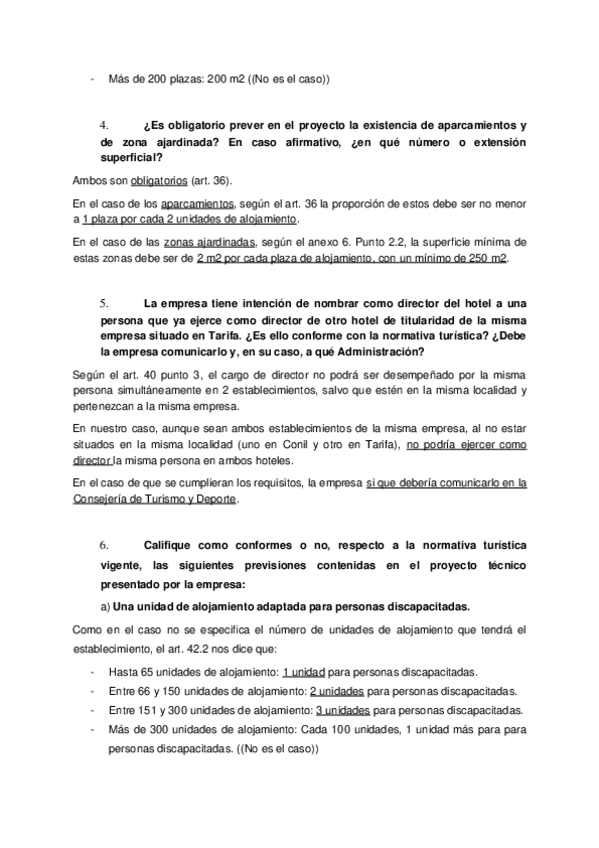 - Más de 200 plazas: 200 m2 ((No es el caso))

4. ¿Es obligatorio prever en el proyecto la existencia de aparcamientos y de zona ajardinada? En caso afirmativo, ¿en qué número o extensión superficial?

Ambos son obligatorios (art. 36).

En el caso de los aparcamientos, según el art. 36 la proporción de estos debe ser no menor a 1 plaza por cada 2 unidades de alojamiento.

En el caso de las zonas ajardinadas, según el anexo 6. Punto 2.2, la superficie mínima de estas zonas debe ser de 2 m2 por cada plaza de alojamiento, con un mínimo de 250 m2.

5. La empresa tiene intención de nombrar como director del hotel a una persona que ya ejerce como director de otro hotel de titularidad de la misma empresa situado en Tarifa. ¿Es ello conforme con la normativa turística? ¿Debe la empresa comunicarlo y, en su caso, a qué Administración?

Según el art. 40 punto 3, el cargo de director no podrá ser desempeñado por la misma persona simultáneamente en 2 establecimientos, salvo que estén en la misma localidad y pertenezcan a la misma empresa.

En nuestro caso, aunque sean ambos establecimientos de la misma empresa, al no estar situados en la misma localidad (uno en Conil y otro en Tarifa), no podría ejercer como director la misma persona en ambos hoteles.

En el caso de que se cumplieran los requisitos, la empresa si que debería comunicarlo en la Consejería de Turismo y Deporte.

6. Califique como conformes o no, respecto a la normativa turística vigente, las siguientes previsiones contenidas en el proyecto técnico presentado por la empresa:

a) Una unidad de alojamiento adaptada para personas discapacitadas.

Como en el caso no se especifica el número de unidades de alojamiento que tendrá el establecimiento, el art. 42.2 nos dice que:

- Hasta 65 unidades de alojamiento: 1 unidad para personas discapacitadas.
- Entre 66 y 150 unidades de alojamiento: 2 unidades para personas discapacitadas.
- Entre 151 y 300 unidades de alojamiento: 3 unidades para personas discapacitadas.
- Más de 300 unidades de alojamiento: Cada 100 unidades, 1 unidad más para para personas discapacitadas. ((No es el caso))